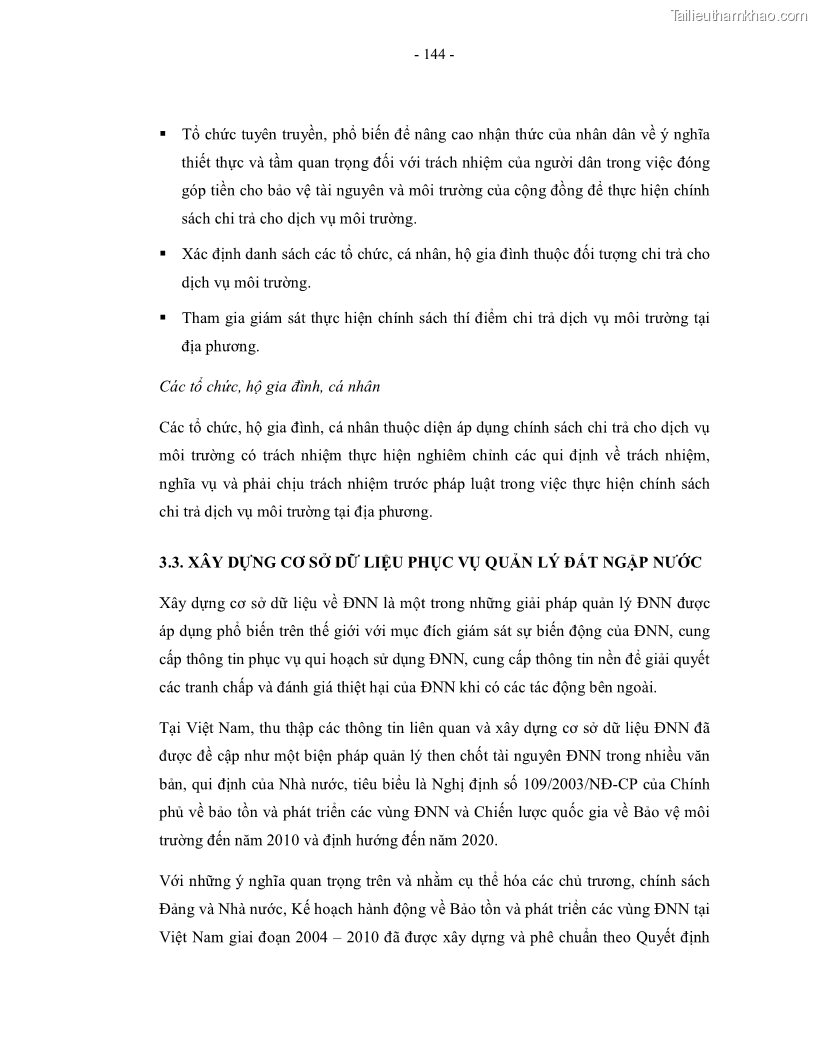 Tailieuthamkhao.com

- 144 -

▪ Tổ chức tuyên truyền, phổ biến để nâng cao nhận thức của nhân dân về ý nghĩa thiết thực và tầm quan trọng đối với trách nhiệm của người dân trong việc đóng góp tiền cho bảo vệ tài nguyên và môi trường của cộng đồng để thực hiện chính sách chi trả cho dịch vụ môi trường.

▪ Xác định danh sách các tổ chức, cá nhân, hộ gia đình thuộc đối tượng chi trả cho dịch vụ môi trường.

▪ Tham gia giám sát thực hiện chính sách thí điểm chi trả dịch vụ môi trường tại địa phương.

Các tổ chức, hộ gia đình, cá nhân

Các tổ chức, hộ gia đình, cá nhân thuộc diện áp dụng chính sách chi trả cho dịch vụ môi trường có trách nhiệm thực hiện nghiêm chỉnh các qui định về trách nhiệm, nghĩa vụ và phải chịu trách nhiệm trước pháp luật trong việc thực hiện chính sách chi trả dịch vụ môi trường tại địa phương.

3.3. XÂY DỰNG CƠ SỞ DỮ LIỆU PHỤC VỤ QUẢN LÝ ĐẤT NGẬP NƯỚC

Xây dựng cơ sở dữ liệu về ĐNN là một trong những giải pháp quản lý ĐNN được áp dụng phổ biến trên thế giới với mục đích giám sát sự biến động của ĐNN, cung cấp thông tin phục vụ qui hoạch sử dụng ĐNN, cung cấp thông tin nền để giải quyết các tranh chấp và đánh giá thiệt hại của ĐNN khi có các tác động bên ngoài.

Tại Việt Nam, thu thập các thông tin liên quan và xây dựng cơ sở dữ liệu ĐNN đã được đề cập như một biện pháp quản lý then chốt tài nguyên ĐNN trong nhiều văn bản, qui định của Nhà nước, tiêu biểu là Nghị định số 109/2003/NĐ-CP của Chính phủ về bảo tồn và phát triển các vùng ĐNN và Chiến lược quốc gia về Bảo vệ môi trường đến năm 2010 và định hướng đến năm 2020.

Với những ý nghĩa quan trọng trên và nhằm cụ thể hóa các chủ trương, chính sách Đảng và Nhà nước, Kế hoạch hành động về Bảo tồn và phát triển các vùng ĐNN tại Việt Nam giai đoạn 2004 – 2010 đã được xây dựng và phê chuẩn theo Quyết định